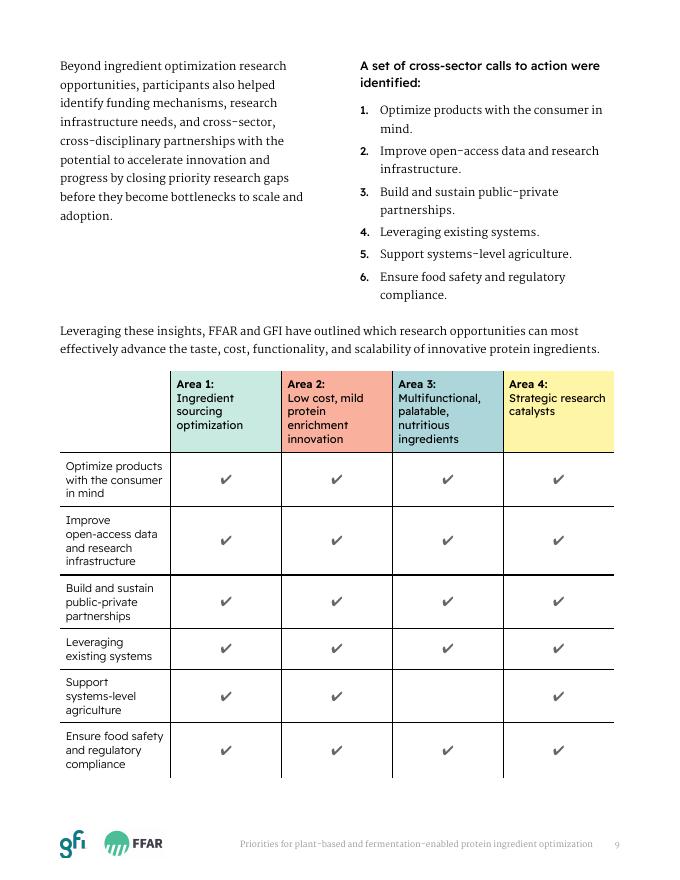 Beyond ingredient optimization research opportunities, participants also helped identify funding mechanisms, research infrastructure needs, and cross-sector, cross-disciplinary partnerships with the potential to accelerate innovation and progress by closing priority research gaps before they become bottlenecks to scale and adoption.

A set of cross-sector calls to action were identified:

1. Optimize products with the consumer in mind.
2. Improve open-access data and research infrastructure.
3. Build and sustain public-private partnerships.
4. Leveraging existing systems.
5. Support systems-level agriculture.
6. Ensure food safety and regulatory compliance.

Leveraging these insights, FFAR and GFI have outlined which research opportunities can most effectively advance the taste, cost, functionality, and scalability of innovative protein ingredients.

| | Area 1: Ingredient sourcing optimization | Area 2: Low cost, mild protein enrichment innovation | Area 3: Multifunctional, palatable, nutritious ingredients | Area 4: Strategic research catalysts |
|---|---|---|---|---|
| Optimize products with the consumer in mind | ✔ | ✔ | ✔ | ✔ |
| Improve open-access data and research infrastructure | ✔ | ✔ | ✔ | ✔ |
| Build and sustain public-private partnerships | ✔ | ✔ | ✔ | ✔ |
| Leveraging existing systems | ✔ | ✔ | ✔ | ✔ |
| Support systems-level agriculture | ✔ | ✔ | | ✔ |
| Ensure food safety and regulatory compliance | ✔ | ✔ | ✔ | ✔ |

gfi FFAR Priorities for plant-based and fermentation-enabled protein ingredient optimization 9